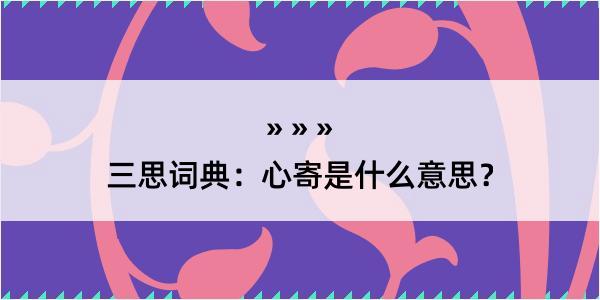 » » »

三思词典：心寄是什么意思？